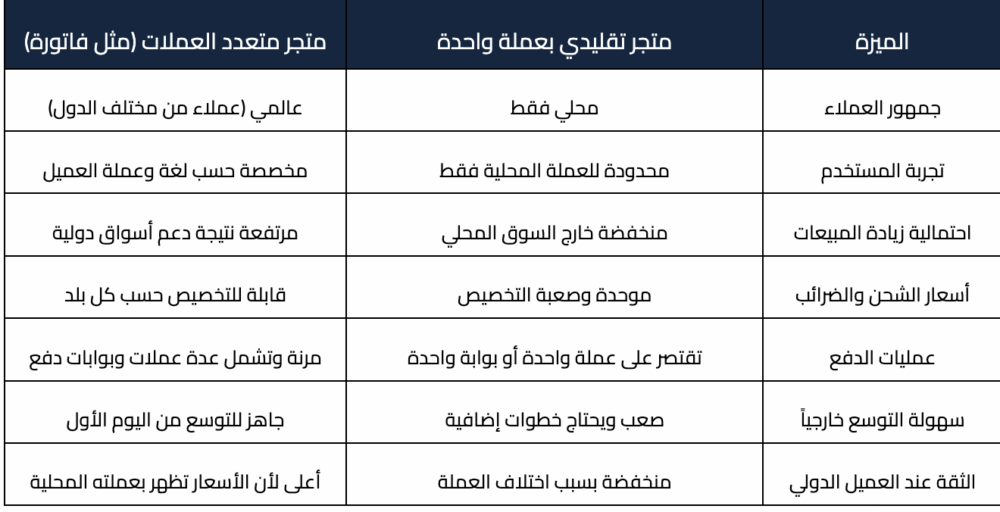 | الميزة | متجر تقليدي بعملة واحدة | متجر متعدد العملات (مثل فاتورة) |
|---|---|---|
| جمهور العملاء | محلي فقط | عالمي (عملاء من مختلف الدول) |
| تجربة المستخدم | محدودة للعملة المحلية فقط | مخصصة حسب لغة وعملة العميل |
| احتمالية زيادة المبيعات | منخفضة خارج السوق المحلي | مرتفعة نتيجة دعم أسواق دولية |
| أسعار الشحن والضرائب | موحدة وصعبة التخصيص | قابلة للتخصيص حسب كل بلد |
| عمليات الدفع | تقتصر على عملة واحدة أو بوابة واحدة | مرنة وتشمل عدة عملات وبوابات دفع |
| سهولة التوسع خارجياً | صعب ويحتاج خطوات إضافية | جاهز للتوسع من اليوم الأول |
| الثقة عند العميل الدولي | منخفضة بسبب اختلاف العملة | أعلى لأن الأسعار تظهر بعملته المحلية |